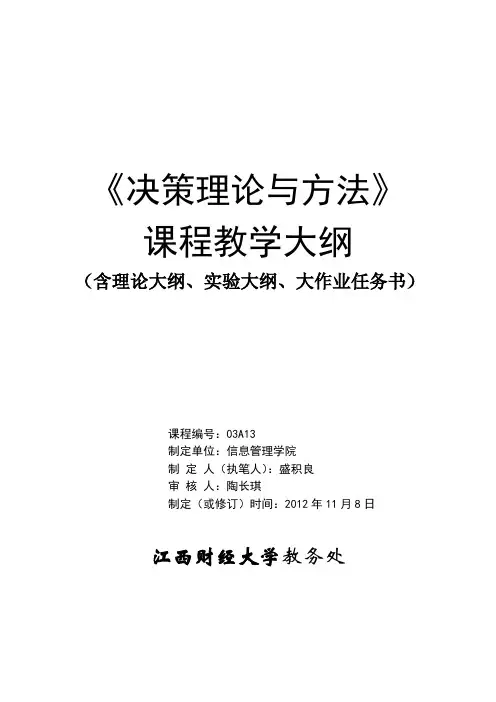 《决策理论与方法》
课程教学大纲
（含理论大纲、实验大纲、大作业任务书）

课程编号：03A13
制定单位：信息管理学院
制 定 人（执笔人）：盛积良
审 核 人：陶长琪
制定（或修订）时间：2012 年 11 月 8 日

江西财经大学教务处